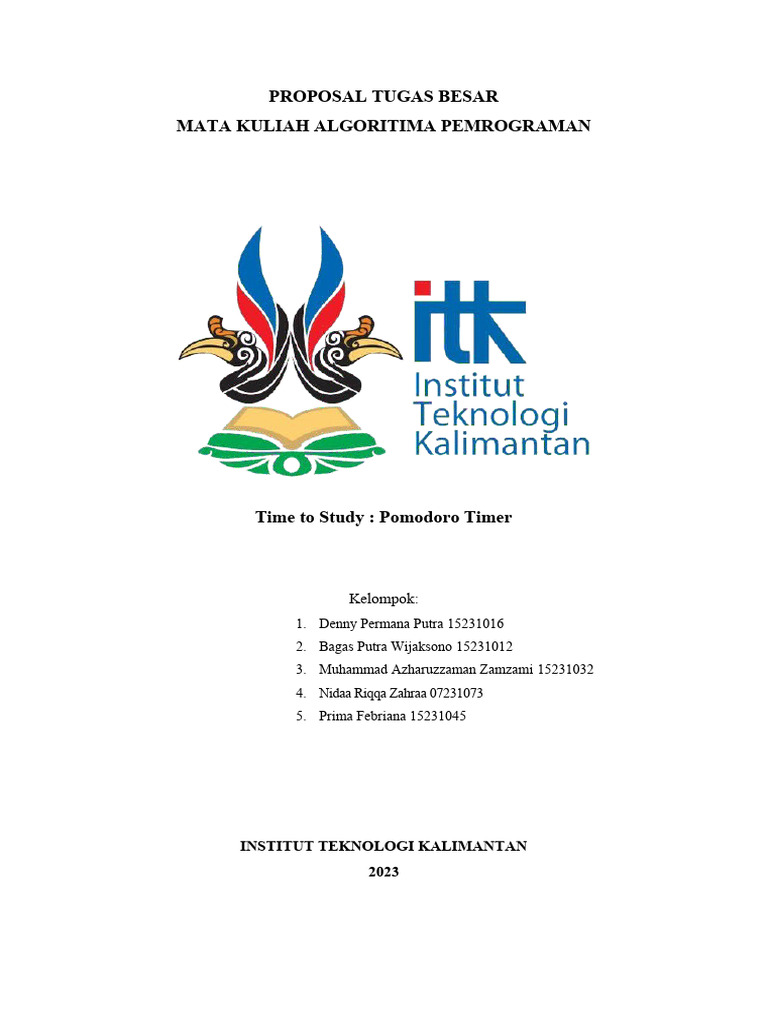 PROPOSAL TUGAS BESAR
MATA KULIAH ALGORITIMA PEMROGRAMAN

itk
Institut
Teknologi
Kalimantan

Time to Study : Pomodoro Timer

Kelompok:
1. Denny Permana Putra 15231016
2. Bagas Putra Wijaksono 15231012
3. Muhammad Azharuzzaman Zamzami 15231032
4. Nidaa Riqqa Zahraa 07231073
5. Prima Febriana 15231045

INSTITUT TEKNOLOGI KALIMANTAN
2023